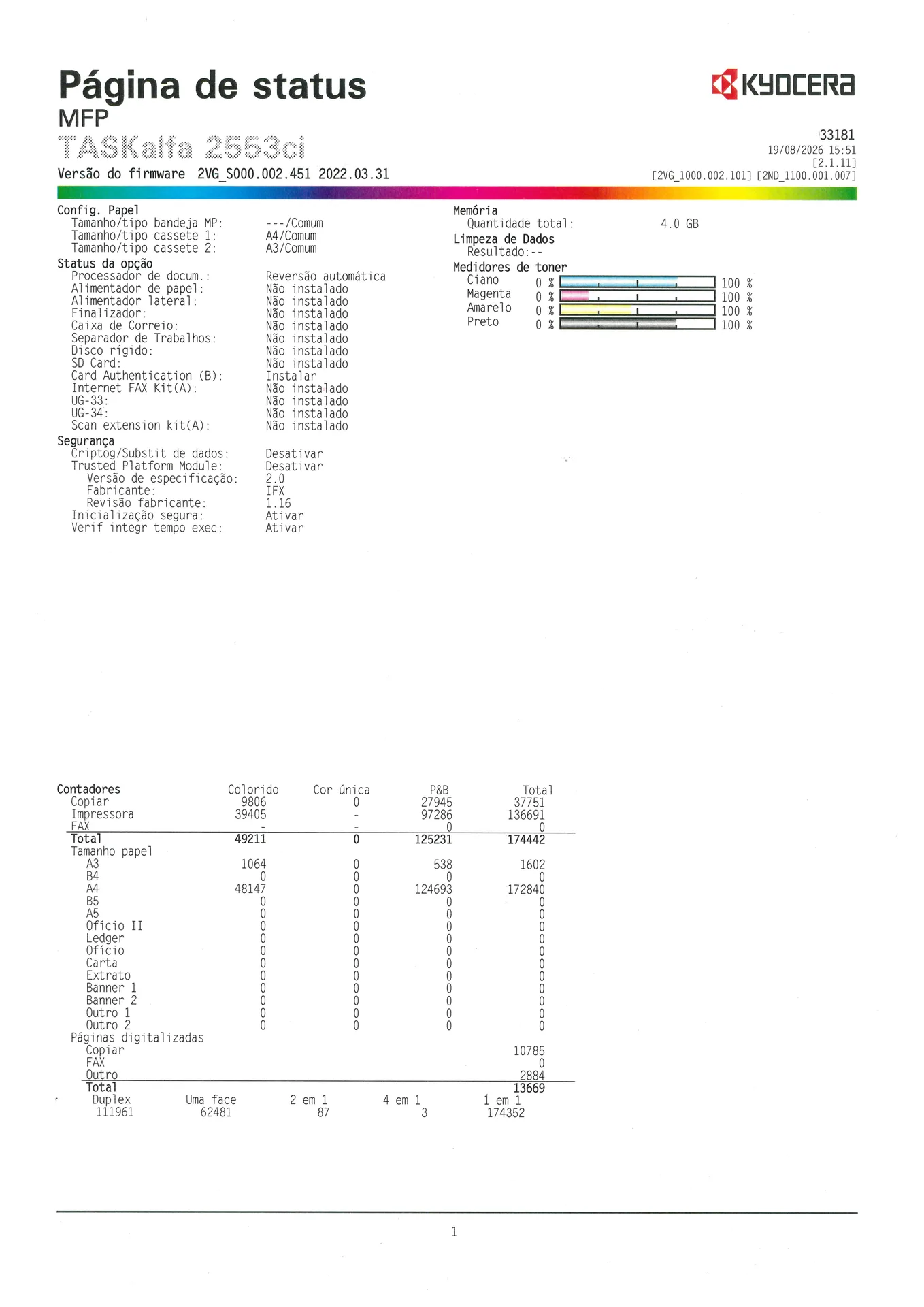 Página de status
MFP
TASKalfa 2553ci
Versão do firmware 2VG_S000.002.451 2022.03.31

KYOCERA

33181
19/08/2026 15:51
[2.1.11]
[2VG_1000.002.101] [2ND_1100.001.007]

Config. Papel
Tamanho/tipo bandeja MP: ---/Comum
Tamanho/tipo cassete 1: A4/Comum
Tamanho/tipo cassete 2: A3/Comum
Status da opção
Processador de docum.: Reversão automática
Alimentador de papel: Não instalado
Alimentador lateral: Não instalado
Finalizador: Não instalado
Caixa de Correio: Não instalado
Separador de Trabalhos: Não instalado
Disco rígido: Não instalado
SD Card: Não instalado
Card Authentication (B): Instalar
Internet FAX Kit(A): Não instalado
UG-33: Não instalado
UG-34: Não instalado
Scan extension kit(A): Não instalado
Segurança
Criptog/Substit de dados: Desativar
Trusted Platform Module: Desativar
Versão de especificação: 2.0
Fabricante: IFX
Revisão fabricante: 1.16
Inicialização segura: Ativar
Verif integr tempo exec: Ativar

Memória
Quantidade total: 4.0 GB
Limpeza de Dados
Resultado:--
Medidores de toner
Ciano 0 % 100 %
Magenta 0 % 100 %
Amarelo 0 % 100 %
Preto 0 % 100 %

| Contadores | Colorido | Cor única | P&B | Total |
|---|---|---|---|---|
| Copiar | 9806 | 0 | 27945 | 37751 |
| Impressora | 39405 | - | 97286 | 136691 |
| FAX | - | - | 0 | 0 |
| Total | 49211 | 0 | 125231 | 174442 |
| Tamanho papel | | | | |
| A3 | 1064 | 0 | 538 | 1602 |
| B4 | 0 | 0 | 0 | 0 |
| A4 | 48147 | 0 | 124693 | 172840 |
| B5 | 0 | 0 | 0 | 0 |
| A5 | 0 | 0 | 0 | 0 |
| Ofício II | 0 | 0 | 0 | 0 |
| Ledger | 0 | 0 | 0 | 0 |
| Ofício | 0 | 0 | 0 | 0 |
| Carta | 0 | 0 | 0 | 0 |
| Extrato | 0 | 0 | 0 | 0 |
| Banner 1 | 0 | 0 | 0 | 0 |
| Banner 2 | 0 | 0 | 0 | 0 |
| Outro 1 | 0 | 0 | 0 | 0 |
| Outro 2 | 0 | 0 | 0 | 0 |
| Páginas digitalizadas | | | | |
| Copiar | | | | 10785 |
| FAX | | | | 0 |
| Outro | | | | 2884 |
| Total | | | | 13669 |

| Duplex | Uma face | 2 em 1 | 4 em 1 | 1 em 1 |
|---|---|---|---|---|
| 111961 | 62481 | 87 | 3 | 174352 |

1